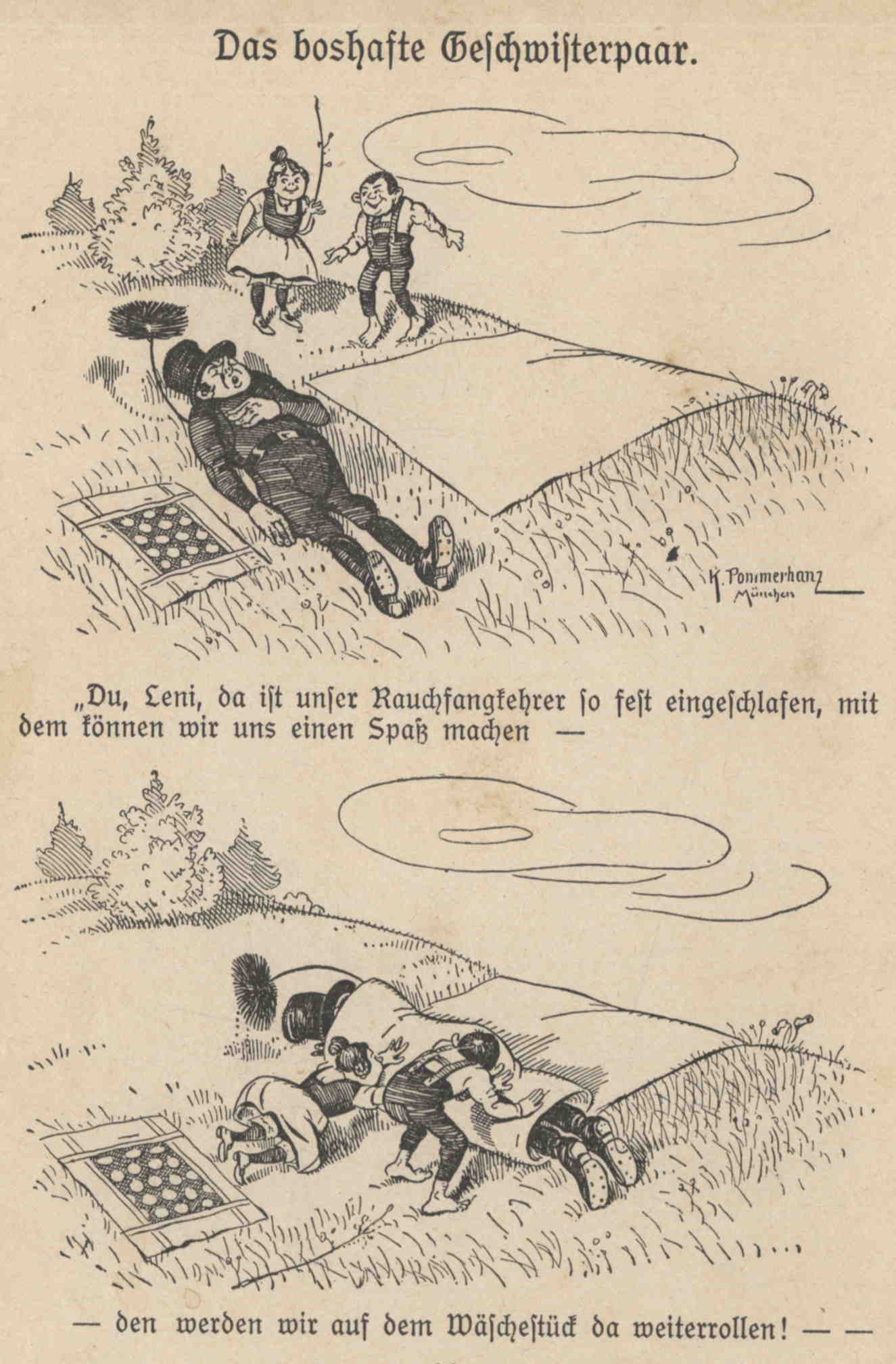 Das boshafte Geschwisterpaar.

K. Pommerhanz
München

„Du, Leni, da ist unser Rauchfangkehrer so fest eingeschlafen, mit dem können wir uns einen Spaß machen —

— den werden wir auf dem Wäschestück da weiterrollen! — —